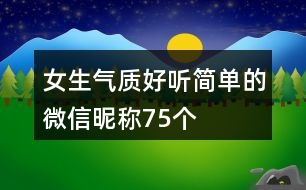 女生气质好听简单的微信昵称75个